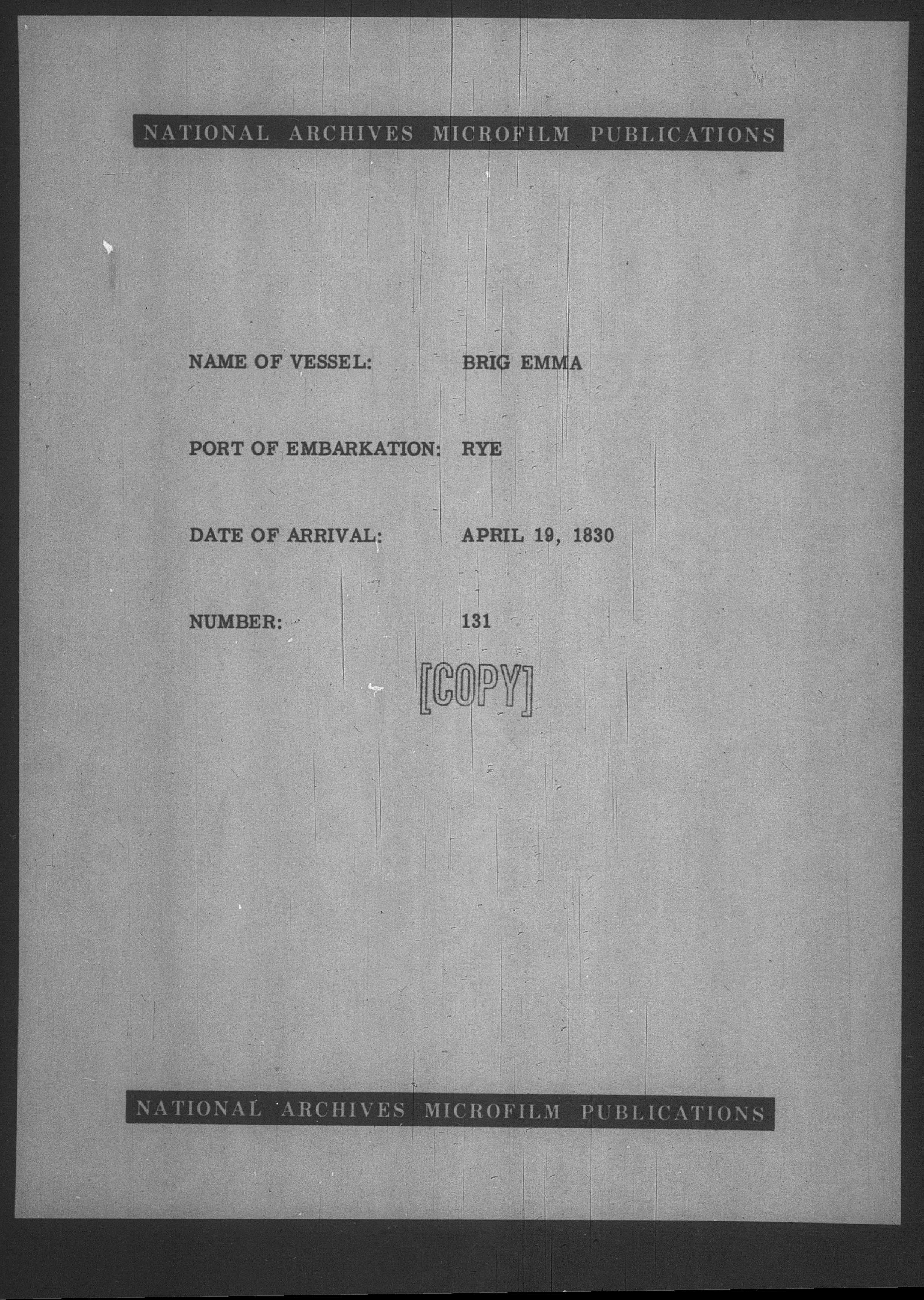 NATIONAL ARCHIVES MICROFILM PUBLICATIONS

NAME OF VESSEL: BRIG EMMA

PORT OF EMBARKATION: RYE

DATE OF ARRIVAL: APRIL 19, 1830

NUMBER: 131

[COPY]

NATIONAL ARCHIVES MICROFILM PUBLICATIONS